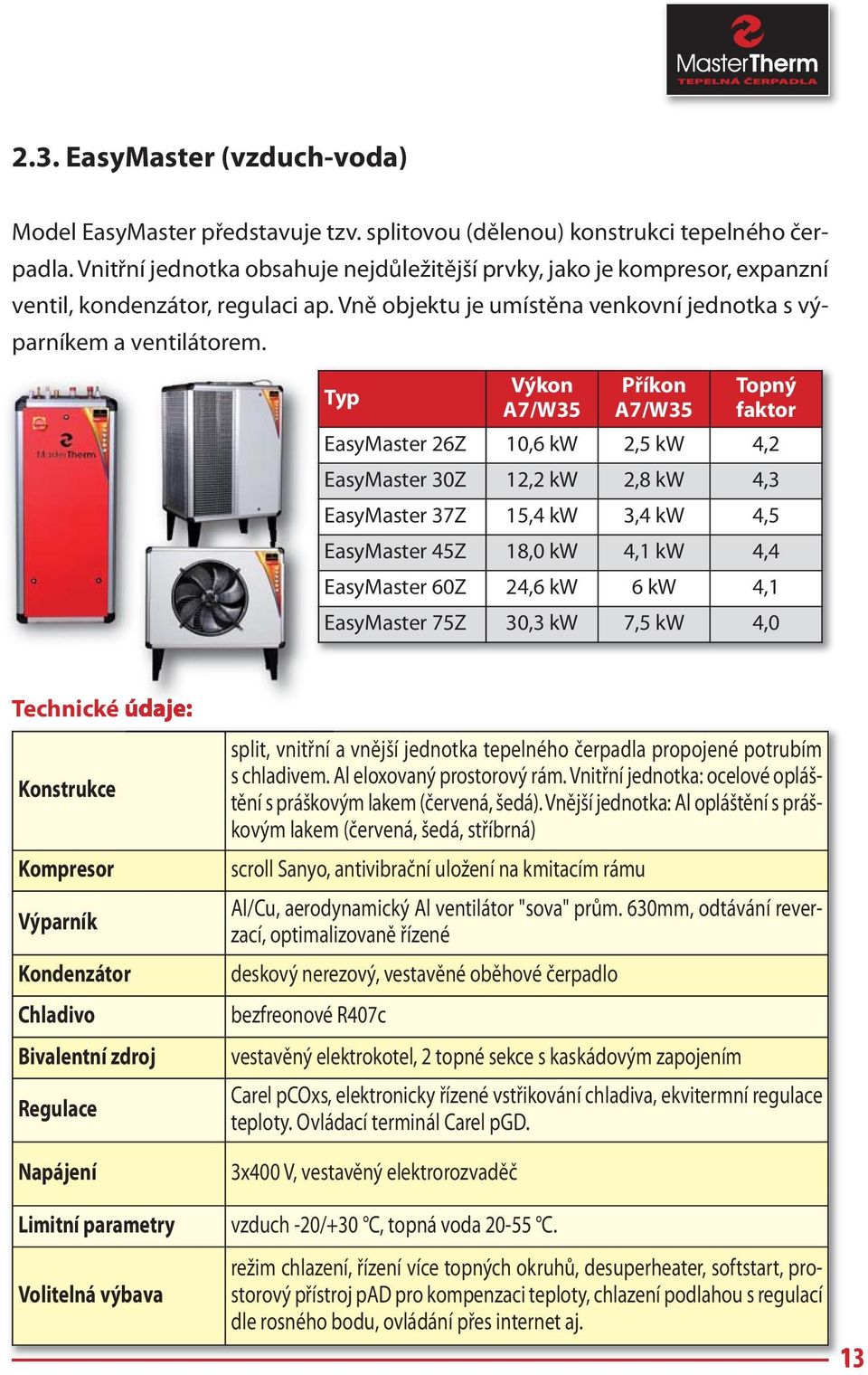 MasterTherm
TEPELNÁ ČERPADLA

2.3. EasyMaster (vzduch-voda)

Model EasyMaster představuje tzv. splitovou (dělenou) konstrukci tepelného čerpadla. Vnitřní jednotka obsahuje nejdůležitější prvky, jako je kompresor, expanzní ventil, kondenzátor, regulaci ap. Vně objektu je umístěna venkovní jednotka s výparníkem a ventilátorem.

MasterTherm

| Typ | Výkon A7/W35 | Příkon A7/W35 | Topný faktor |
|---|---|---|---|
| EasyMaster 26Z | 10,6 kW | 2,5 kW | 4,2 |
| EasyMaster 30Z | 12,2 kW | 2,8 kW | 4,3 |
| EasyMaster 37Z | 15,4 kW | 3,4 kW | 4,5 |
| EasyMaster 45Z | 18,0 kW | 4,1 kW | 4,4 |
| EasyMaster 60Z | 24,6 kW | 6 kW | 4,1 |
| EasyMaster 75Z | 30,3 kW | 7,5 kW | 4,0 |

Technické údaje:

| | |
|---|---|
| Konstrukce | split, vnitřní a vnější jednotka tepelného čerpadla propojené potrubím s chladivem. Al eloxovaný prostorový rám. Vnitřní jednotka: ocelové opláštění s práškovým lakem (červená, šedá). Vnější jednotka: Al opláštění s práškovým lakem (červená, šedá, stříbrná) |
| Kompresor | scroll Sanyo, antivibrační uložení na kmitacím rámu |
| Výparník | Al/Cu, aerodynamický Al ventilátor "sova" prům. 630mm, odtávání reverzací, optimalizovaně řízené |
| Kondenzátor | deskový nerezový, vestavěné oběhové čerpadlo |
| Chladivo | bezfreonové R407c |
| Bivalentní zdroj | vestavěný elektrokotel, 2 topné sekce s kaskádovým zapojením |
| Regulace | Carel pCOxs, elektronicky řízené vstřikování chladiva, ekvitermní regulace teploty. Ovládací terminál Carel pGD. |
| Napájení | 3x400 V, vestavěný elektrorozvaděč |
| Limitní parametry | vzduch -20/+30 °C, topná voda 20-55 °C. |
| Volitelná výbava | režim chlazení, řízení více topných okruhů, desuperheater, softstart, prostorový přístroj pAD pro kompenzaci teploty, chlazení podlahou s regulací dle rosného bodu, ovládání přes internet aj. |

13